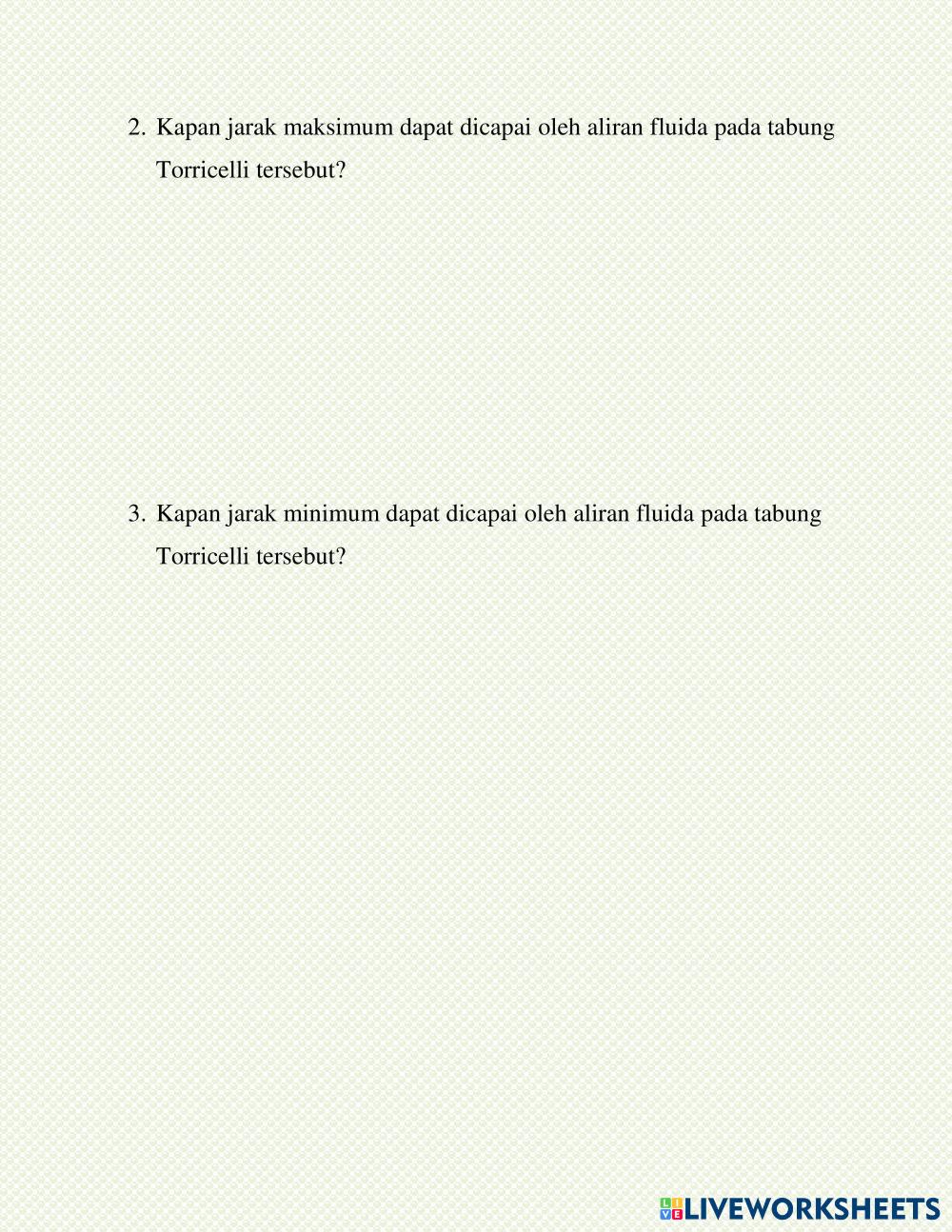 2. Kapan jarak maksimum dapat dicapai oleh aliran fluida pada tabung Torricelli tersebut?

3. Kapan jarak minimum dapat dicapai oleh aliran fluida pada tabung Torricelli tersebut?

LIVEWORKSHEETS